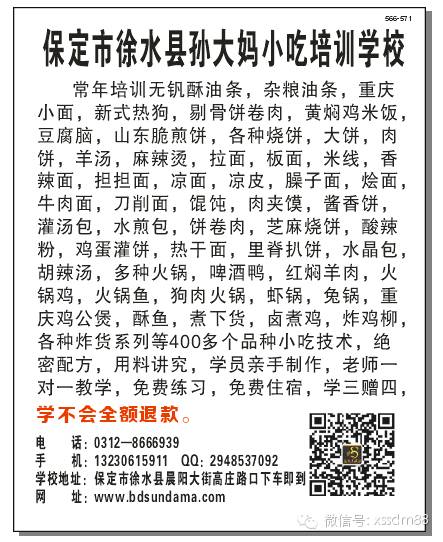 566-571

保定市徐水县孙大妈小吃培训学校

常年培训无钒酥油条，杂粮油条，重庆小面，新式热狗，剔骨饼卷肉，黄焖鸡米饭，豆腐脑，山东脆煎饼，各种烧饼，大饼，肉饼，羊汤，麻辣烫，拉面，板面，米线，香辣面，担担面，凉面，凉皮，臊子面，烩面，牛肉面，刀削面，馄饨，肉夹馍，酱香饼，灌汤包，水煎包，饼卷肉，芝麻烧饼，酸辣粉，鸡蛋灌饼，热干面，里脊扒饼，水晶包，胡辣汤，多种火锅，啤酒鸭，红焖羊肉，火锅鸡，火锅鱼，狗肉火锅，虾锅，兔锅，重庆鸡公煲，酥鱼，煮下货，卤煮鸡，炸鸡柳，各种炸货系列等400多个品种小吃技术，绝密配方，用料讲究，学员亲手制作，老师一对一教学，免费练习，免费住宿，学三赠四，学不会全额退款。

电　话：0312—8666939
手　机：13230615911　QQ：2948537092
学校地址：保定市徐水县晨阳大街高庄路口下车即到
网　址：www.bdsundama.com

微信号：xssdm88